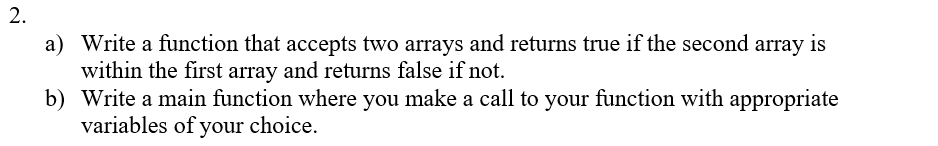 2.

a) Write a function that accepts two arrays and returns true if the second array is within the first array and returns false if not.

b) Write a main function where you make a call to your function with appropriate variables of your choice.